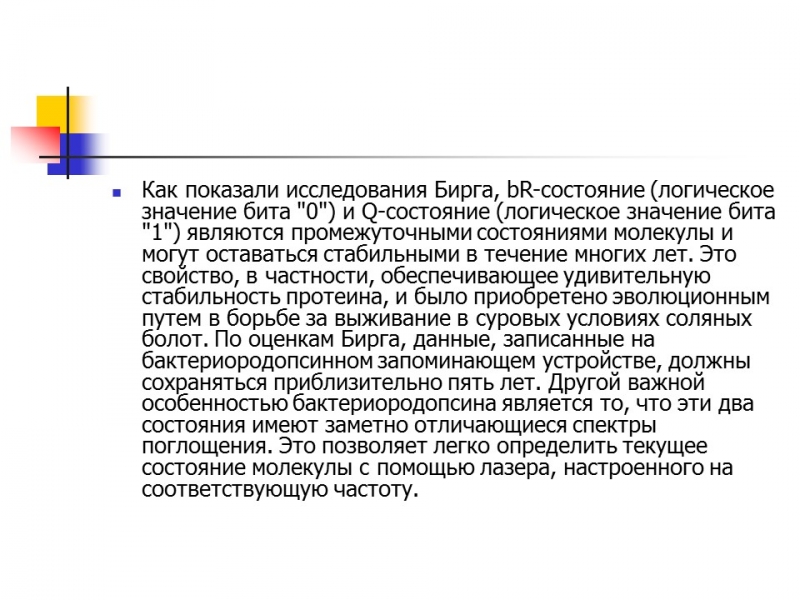 Как показали исследования Бирга, bR-состояние (логическое значение бита "0") и Q-состояние (логическое значение бита "1") являются промежуточными состояниями молекулы и могут оставаться стабильными в течение многих лет. Это свойство, в частности, обеспечивающее удивительную стабильность протеина, и было приобретено эволюционным путем в борьбе за выживание в суровых условиях соляных болот. По оценкам Бирга, данные, записанные на бактериородопсинном запоминающем устройстве, должны сохраняться приблизительно пять лет. Другой важной особенностью бактериородопсина является то, что эти два состояния имеют заметно отличающиеся спектры поглощения. Это позволяет легко определить текущее состояние молекулы с помощью лазера, настроенного на соответствующую частоту.